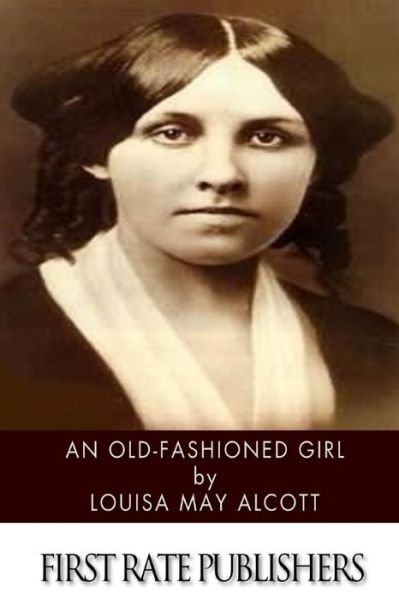 AN OLD-FASHIONED GIRL
by
LOUISA MAY ALCOTT

FIRST RATE PUBLISHERS